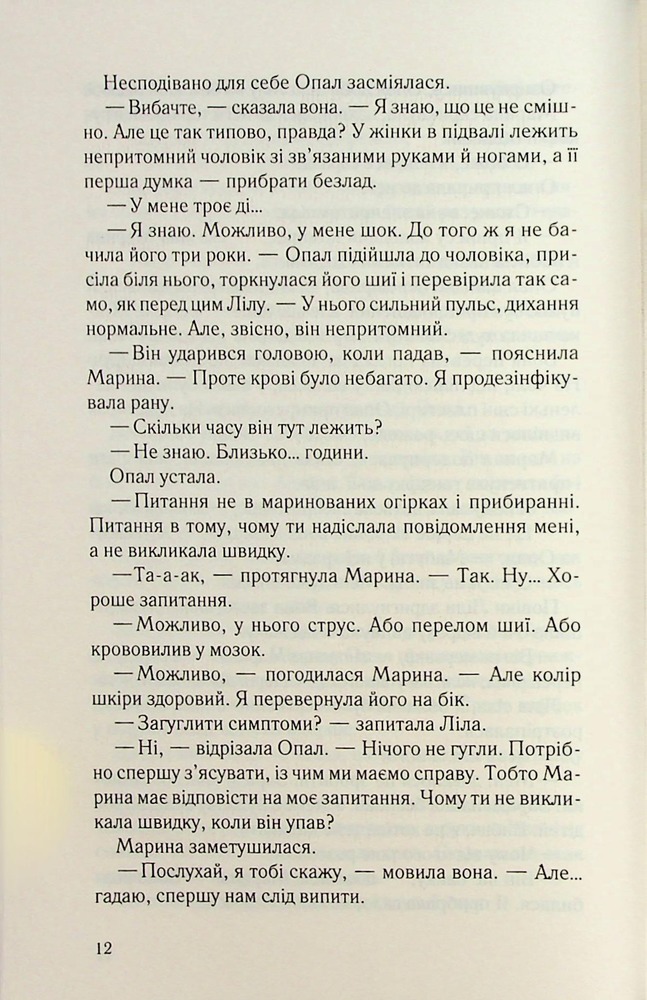 Несподівано для себе Опал засміялася.

— Вибачте, — сказала вона. — Я знаю, що це не смішно. Але це так типово, правда? У жінки в підвалі лежить непритомний чоловік зі зв'язаними руками й ногами, а її перша думка — прибрати безлад.

— У мене троє ді...

— Я знаю. Можливо, у мене шок. До того ж я не бачила його три роки. — Опал підійшла до чоловіка, присіла біля нього, торкнулася його шиї і перевірила так само, як перед цим Лілу. — У нього сильний пульс, дихання нормальне. Але, звісно, він непритомний.

— Він ударився головою, коли падав, — пояснила Марина. — Проте крові було небагато. Я продезінфікувала рану.

— Скільки часу він тут лежить?

— Не знаю. Близько... години.

Опал устала.

— Питання не в маринованих огірках і прибиранні. Питання в тому, чому ти надіслала повідомлення мені, а не викликала швидку.

— Та-а-ак, — протягнула Марина. — Так. Ну... Хороше запитання.

— Можливо, у нього струс. Або перелом шиї. Або крововилив у мозок.

— Можливо, — погодилася Марина. — Але колір шкіри здоровий. Я перевернула його на бік.

— Загуглити симптоми? — запитала Ліла.

— Ні, — відрізала Опал. — Нічого не гугли. Потрібно спершу з'ясувати, із чим ми маємо справу. Тобто Марина має відповісти на моє запитання. Чому ти не викликала швидку, коли він упав?

Марина заметушилася.

— Послухай, я тобі скажу, — мовила вона. — Але... гадаю, спершу нам слід випити.

12